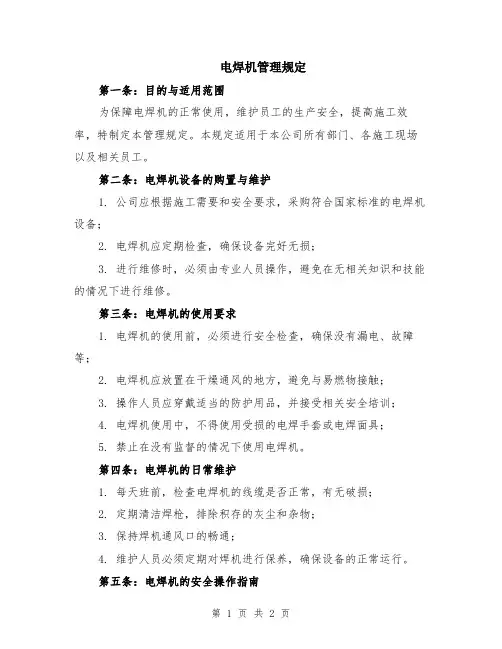 电焊机管理规定

第一条：目的与适用范围

为保障电焊机的正常使用，维护员工的生产安全，提高施工效率，特制定本管理规定。本规定适用于本公司所有部门、各施工现场以及相关员工。

第二条：电焊机设备的购置与维护

1. 公司应根据施工需要和安全要求，采购符合国家标准的电焊机设备；

2. 电焊机应定期检查，确保设备完好无损；

3. 进行维修时，必须由专业人员操作，避免在无相关知识和技能的情况下进行维修。

第三条：电焊机的使用要求

1. 电焊机的使用前，必须进行安全检查，确保没有漏电、故障等；

2. 电焊机应放置在干燥通风的地方，避免与易燃物接触；

3. 操作人员应穿戴适当的防护用品，并接受相关安全培训；

4. 电焊机使用中，不得使用受损的电焊手套或电焊面具；

5. 禁止在没有监督的情况下使用电焊机。

第四条：电焊机的日常维护

1. 每天班前，检查电焊机的线缆是否正常，有无破损；

2. 定期清洁焊枪，排除积存的灰尘和杂物；

3. 保持焊机通风口的畅通；

4. 维护人员必须定期对焊机进行保养，确保设备的正常运行。

第五条：电焊机的安全操作指南

第 1 页 共 2 页